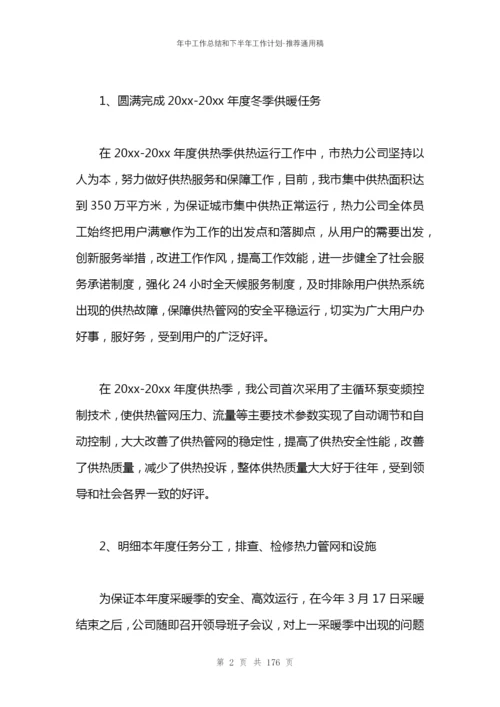 年中工作总结和下半年工作计划-推荐通用稿

1、圆满完成 20xx-20xx 年度冬季供暖任务

在 20xx-20xx 年度供热季供热运行工作中，市热力公司坚持以人为本，努力做好供热服务和保障工作，目前，我市集中供热面积达到 350 万平方米，为保证城市集中供热正常运行，热力公司全体员工始终把用户满意作为工作的出发点和落脚点，从用户的需要出发，创新服务举措，改进工作作风，提高工作效能，进一步健全了社会服务承诺制度，强化 24 小时全天候服务制度，及时排除用户供热系统出现的供热故障，保障供热管网的安全平稳运行，切实为广大用户办好事，服好务，受到用户的广泛好评。

在 20xx-20xx 年度供热季，我公司首次采用了主循环泵变频控制技术，使供热管网压力、流量等主要技术参数实现了自动调节和自动控制，大大改善了供热管网的稳定性，提高了供热安全性能，改善了供热质量，减少了供热投诉，整体供热质量大大好于往年，受到领导和社会各界一致的好评。

2、明细本年度任务分工，排查、检修热力管网和设施

为保证本年度采暖季的安全、高效运行，在今年 3 月 17 日采暖结束之后，公司随即召开领导班子会议，对上一采暖季中出现的问题

第 2 页 共 176 页